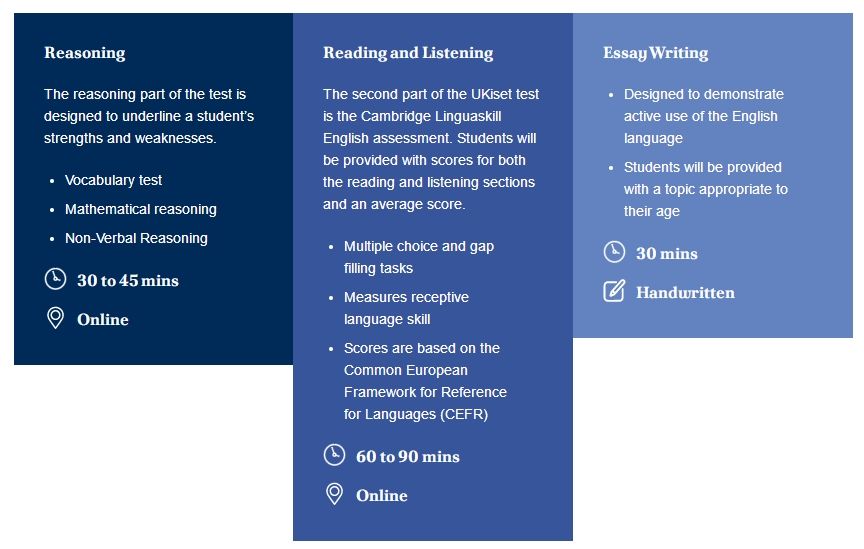 Reasoning

The reasoning part of the test is designed to underline a student's strengths and weaknesses.

- Vocabulary test
- Mathematical reasoning
- Non-Verbal Reasoning

30 to 45 mins

Online

Reading and Listening

The second part of the UKiset test is the Cambridge Linguaskill English assessment. Students will be provided with scores for both the reading and listening sections and an average score.

- Multiple choice and gap filling tasks
- Measures receptive language skill
- Scores are based on the Common European Framework for Reference for Languages (CEFR)

60 to 90 mins

Online

Essay Writing

- Designed to demonstrate active use of the English language
- Students will be provided with a topic appropriate to their age

30 mins

Handwritten